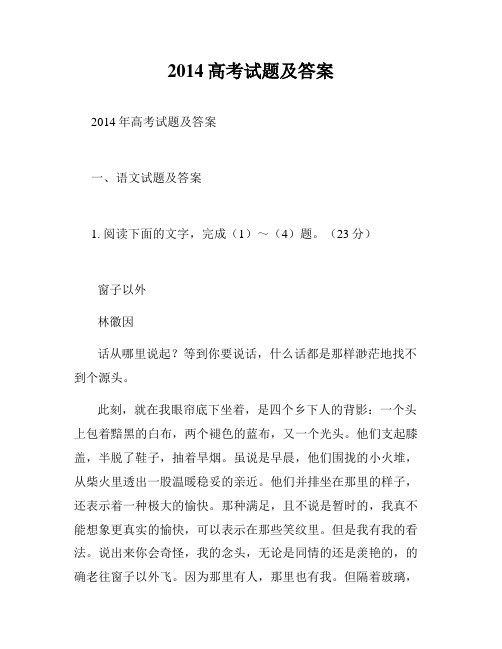 2014 高考试题及答案

2014 年高考试题及答案

一、语文试题及答案

1. 阅读下面的文字，完成（1）～（4）题。（23 分）

窗子以外

林徽因

话从哪里说起？等到你要说话，什么话都是那样渺茫地找不到个源头。

此刻，就在我眼帘底下坐着，是四个乡下人的背影：一个头上包着黯黑的白布，两个褪色的蓝布，又一个光头。他们支起膝盖，半脱了鞋子，抽着旱烟。虽说是早晨，他们围拢的小火堆，从柴火里透出一股温暖稳妥的亲近。他们并排坐在那里的样子，还表示着一种极大的愉快。那种满足，且不说是暂时的，我真不能想象更真实的愉快，可以表示在那些笑纹里。但是我有我的看法。说出来你会奇怪，我的念头，无论是同情的还是羡艳的，的确老往窗子以外飞。因为那里有人，那里也有我。但隔着玻璃，